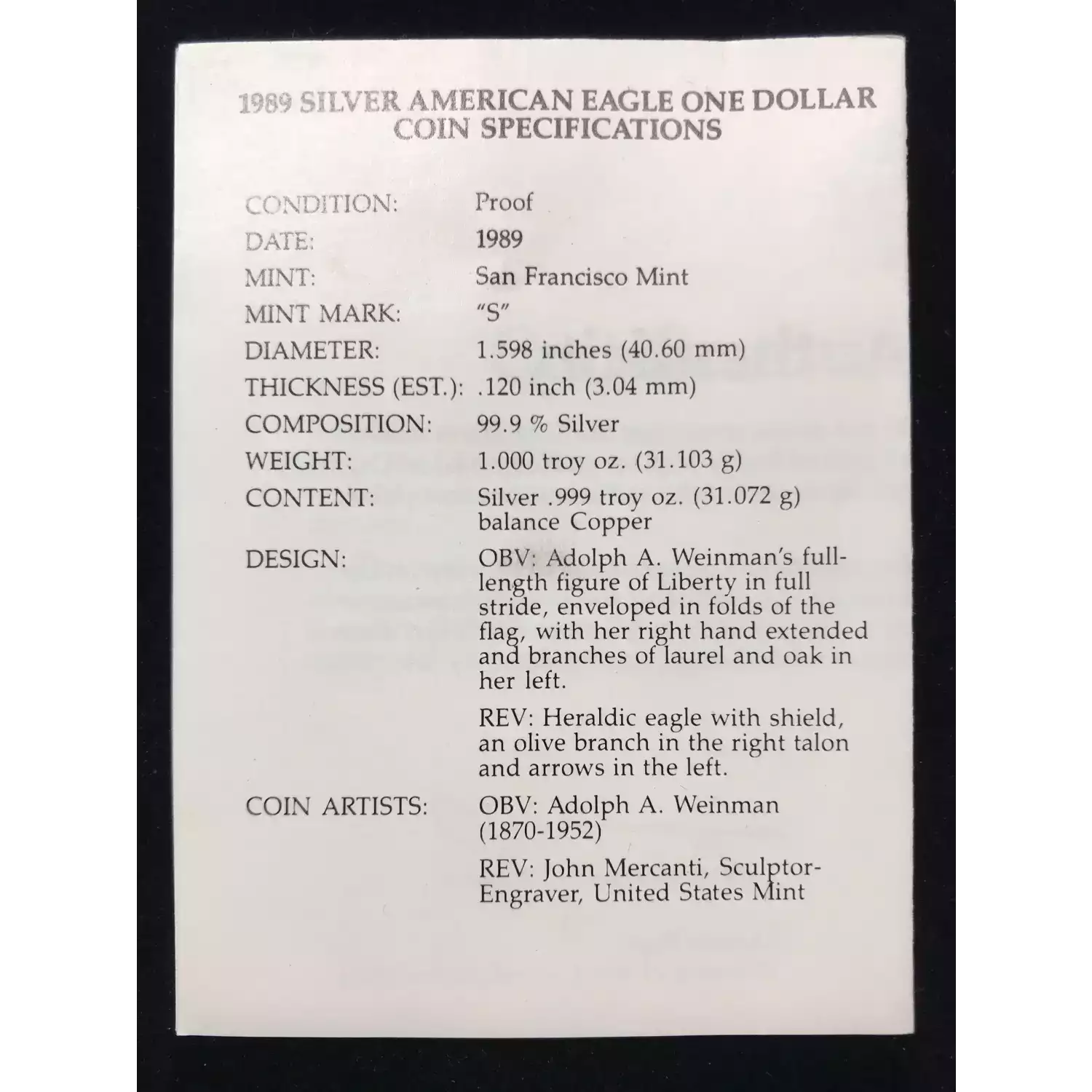 1989 SILVER AMERICAN EAGLE ONE DOLLAR
COIN SPECIFICATIONS

CONDITION: Proof
DATE: 1989
MINT: San Francisco Mint
MINT MARK: "S"
DIAMETER: 1.598 inches (40.60 mm)
THICKNESS (EST.): .120 inch (3.04 mm)
COMPOSITION: 99.9 % Silver
WEIGHT: 1.000 troy oz. (31.103 g)
CONTENT: Silver .999 troy oz. (31.072 g) balance Copper
DESIGN: OBV: Adolph A. Weinman's full-length figure of Liberty in full stride, enveloped in folds of the flag, with her right hand extended and branches of laurel and oak in her left.

REV: Heraldic eagle with shield, an olive branch in the right talon and arrows in the left.

COIN ARTISTS: OBV: Adolph A. Weinman (1870-1952)

REV: John Mercanti, Sculptor-Engraver, United States Mint